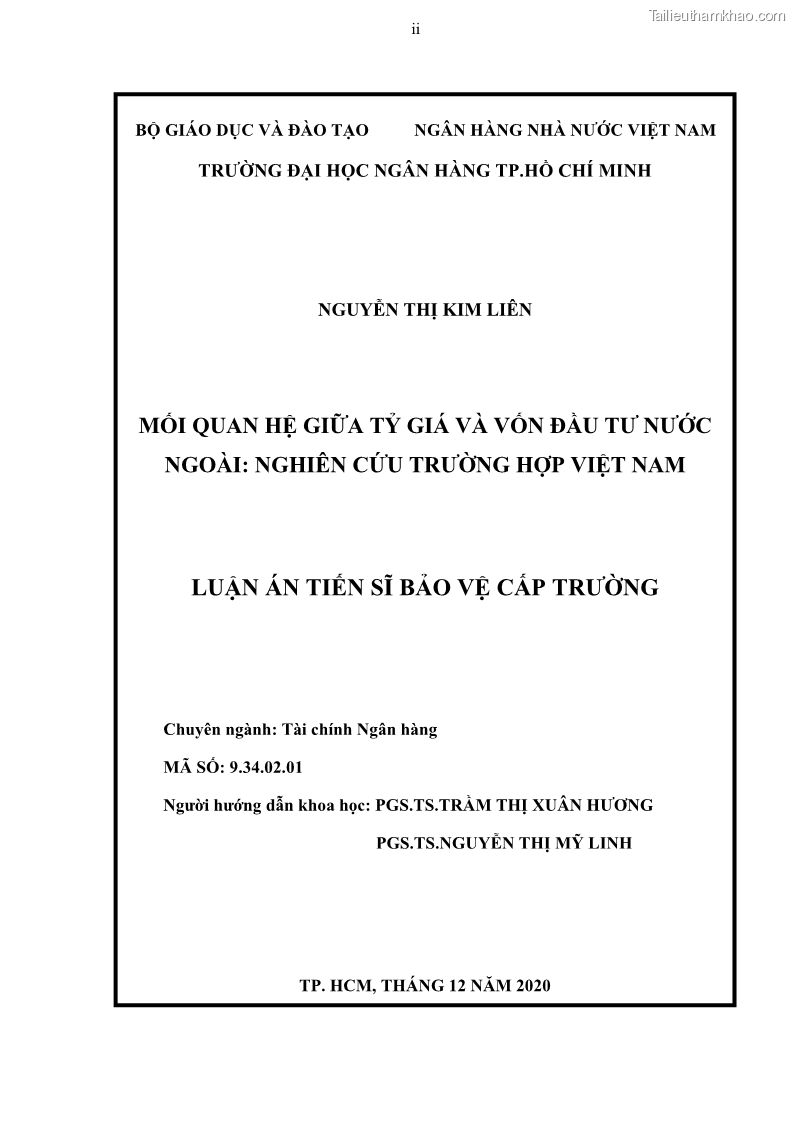 ii

Tailieuthamkhao.com

BỘ GIÁO DỤC VÀ ĐÀO TẠO    NGÂN HÀNG NHÀ NƯỚC VIỆT NAM

TRƯỜNG ĐẠI HỌC NGÂN HÀNG TP.HỒ CHÍ MINH

NGUYỄN THỊ KIM LIÊN

MỐI QUAN HỆ GIỮA TỶ GIÁ VÀ VỐN ĐẦU TƯ NƯỚC NGOÀI: NGHIÊN CỨU TRƯỜNG HỢP VIỆT NAM

LUẬN ÁN TIẾN SĨ BẢO VỆ CẤP TRƯỜNG

Chuyên ngành: Tài chính Ngân hàng

MÃ SỐ: 9.34.02.01

Người hướng dẫn khoa học: PGS.TS.TRẦM THỊ XUÂN HƯƠNG

PGS.TS.NGUYỄN THỊ MỸ LINH

TP. HCM, THÁNG 12 NĂM 2020